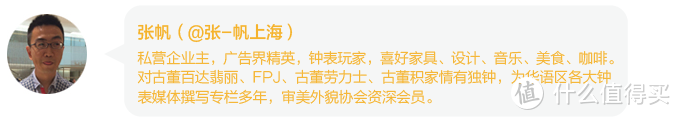 张帆（@张-帆上海）

私营企业主，广告界精英，钟表玩家，喜好家具、设计、音乐、美食、咖啡。对古董百达翡丽、FPJ、古董劳力士、古董积家情有独钟，为华语区各大钟表媒体撰写专栏多年，审美外貌协会资深会员。

值 什么值得买